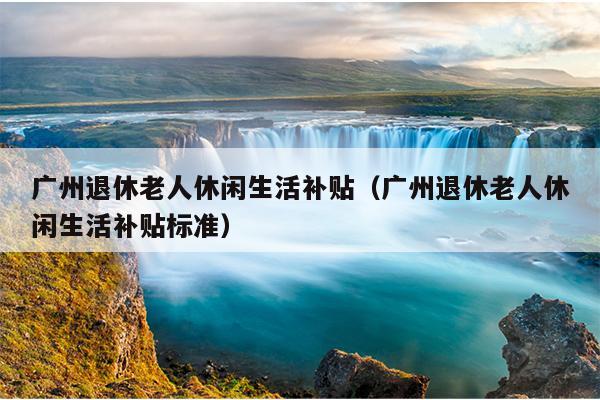 广州退休老人休闲生活补贴（广州退休老人休闲生活补贴标准）